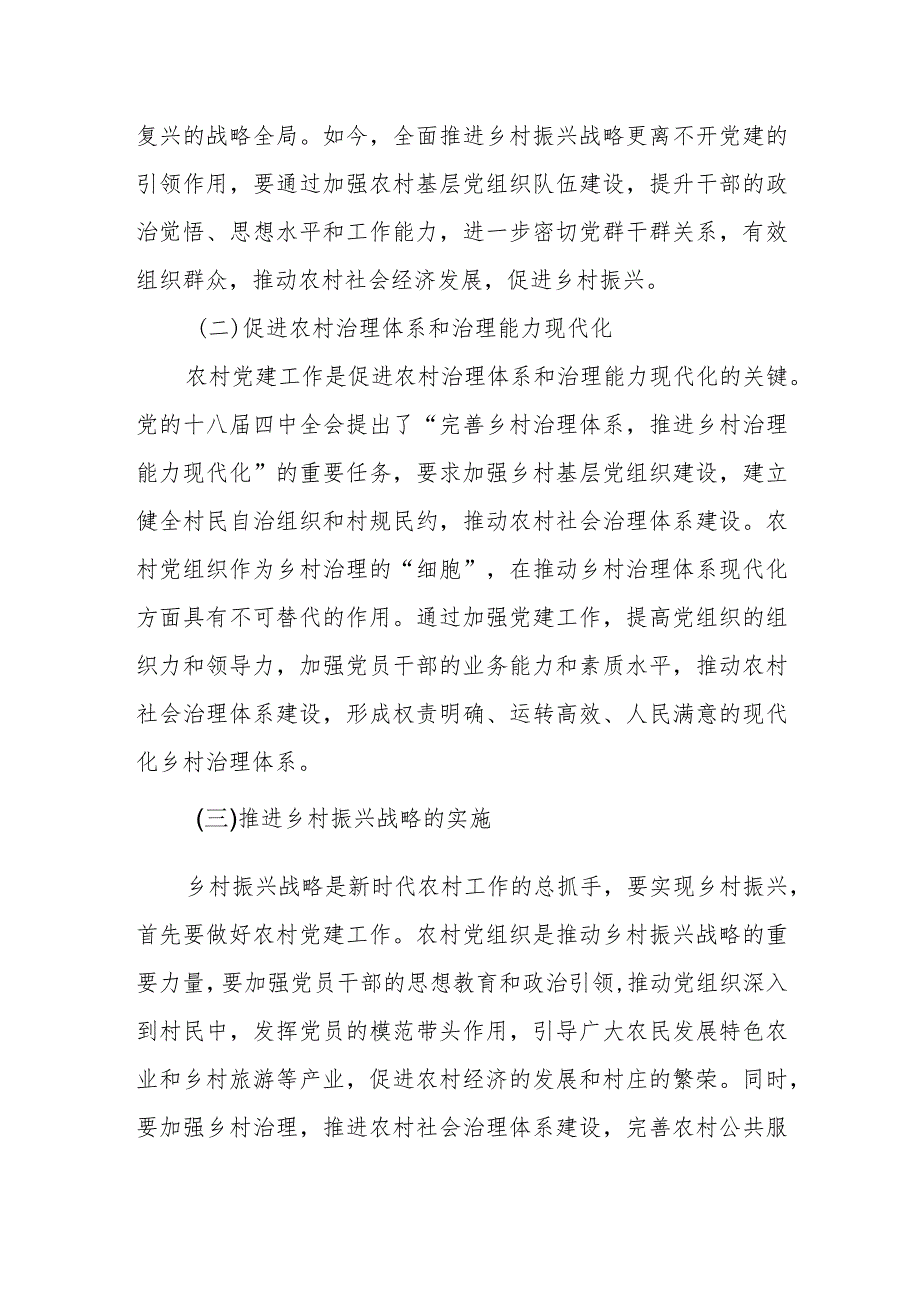 复兴的战略全局。如今，全面推进乡村振兴战略更离不开党建的引领作用，要通过加强农村基层党组织队伍建设，提升干部的政治觉悟、思想水平和工作能力，进一步密切党群干群关系，有效组织群众，推动农村社会经济发展，促进乡村振兴。

(二)促进农村治理体系和治理能力现代化

农村党建工作是促进农村治理体系和治理能力现代化的关键。党的十八届四中全会提出了“完善乡村治理体系，推进乡村治理能力现代化”的重要任务，要求加强乡村基层党组织建设，建立健全村民自治组织和村规民约，推动农村社会治理体系建设。农村党组织作为乡村治理的“细胞”，在推动乡村治理体系现代化方面具有不可替代的作用。通过加强党建工作，提高党组织的组织力和领导力，加强党员干部的业务能力和素质水平，推动农村社会治理体系建设，形成权责明确、运转高效、人民满意的现代化乡村治理体系。

(三)推进乡村振兴战略的实施

乡村振兴战略是新时代农村工作的总抓手，要实现乡村振兴，首先要做好农村党建工作。农村党组织是推动乡村振兴战略的重要力量，要加强党员干部的思想教育和政治引领，推动党组织深入到村民中，发挥党员的模范带头作用，引导广大农民发展特色农业和乡村旅游等产业，促进农村经济的发展和村庄的繁荣。同时，要加强乡村治理，推进农村社会治理体系建设，完善农村公共服